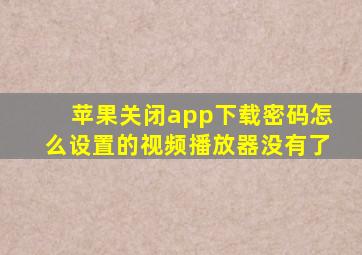 苹果关闭app下载密码怎么设置的视频播放器没有了